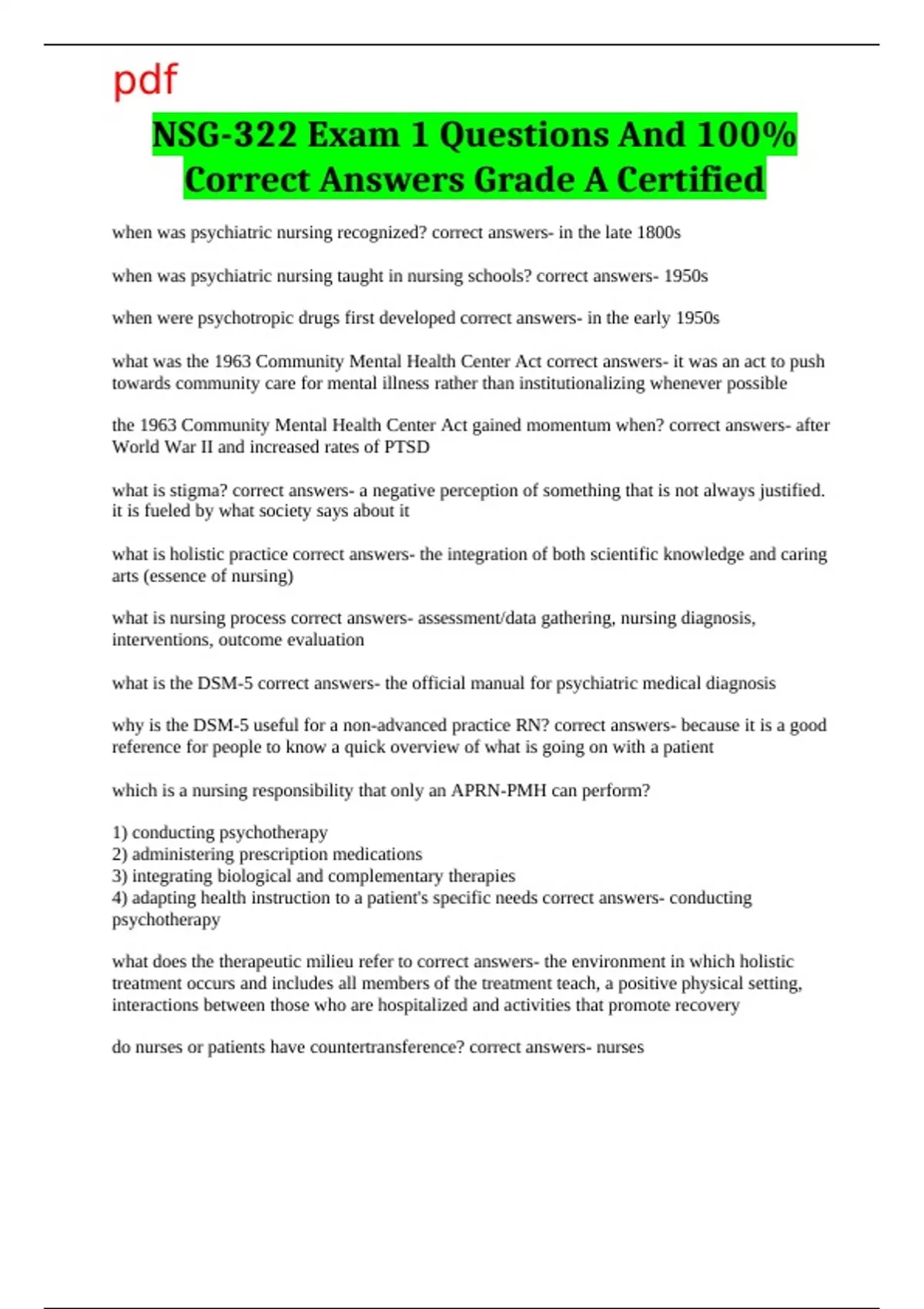 pdf

NSG-322 Exam 1 Questions And 100% Correct Answers Grade A Certified

when was psychiatric nursing recognized? correct answers- in the late 1800s

when was psychiatric nursing taught in nursing schools? correct answers- 1950s

when were psychotropic drugs first developed correct answers- in the early 1950s

what was the 1963 Community Mental Health Center Act correct answers- it was an act to push towards community care for mental illness rather than institutionalizing whenever possible

the 1963 Community Mental Health Center Act gained momentum when? correct answers- after World War II and increased rates of PTSD

what is stigma? correct answers- a negative perception of something that is not always justified. it is fueled by what society says about it

what is holistic practice correct answers- the integration of both scientific knowledge and caring arts (essence of nursing)

what is nursing process correct answers- assessment/data gathering, nursing diagnosis, interventions, outcome evaluation

what is the DSM-5 correct answers- the official manual for psychiatric medical diagnosis

why is the DSM-5 useful for a non-advanced practice RN? correct answers- because it is a good reference for people to know a quick overview of what is going on with a patient

which is a nursing responsibility that only an APRN-PMH can perform?

1) conducting psychotherapy
2) administering prescription medications
3) integrating biological and complementary therapies
4) adapting health instruction to a patient's specific needs correct answers- conducting psychotherapy

what does the therapeutic milieu refer to correct answers- the environment in which holistic treatment occurs and includes all members of the treatment teach, a positive physical setting, interactions between those who are hospitalized and activities that promote recovery

do nurses or patients have countertransference? correct answers- nurses